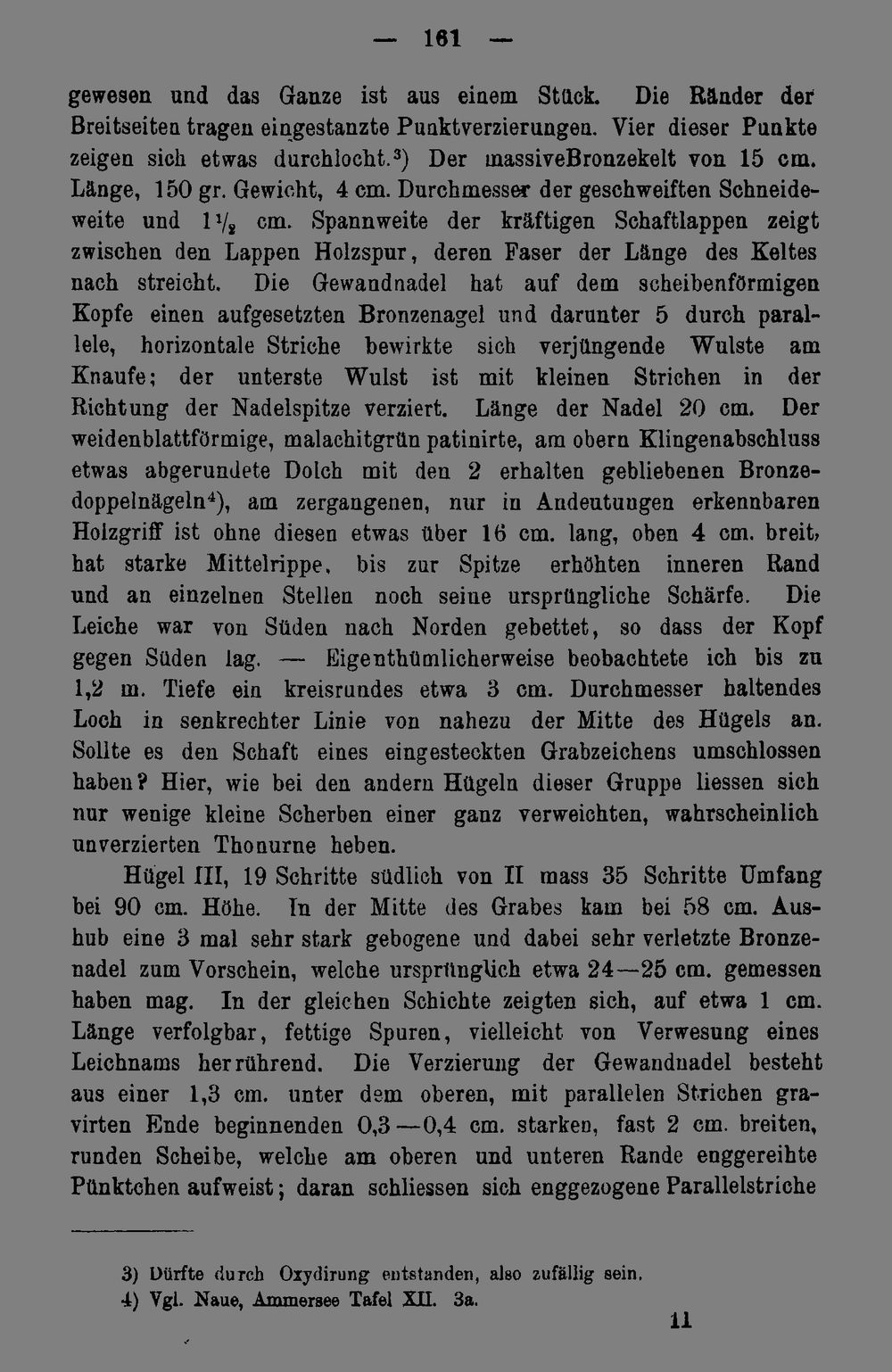 — 161 —

gewesen und das Ganze ist aus einem Stück. Die Ränder der Breitseiten tragen eingestanzte Punktverzierungen. Vier dieser Punkte zeigen sich etwas durchlocht.³) Der massiveBronzekelt von 15 cm. Länge, 150 gr. Gewicht, 4 cm. Durchmesser der geschweiften Schneideweite und $1\frac{1}{2}$ cm. Spannweite der kräftigen Schaftlappen zeigt zwischen den Lappen Holzspur, deren Faser der Länge des Keltes nach streicht. Die Gewandnadel hat auf dem scheibenförmigen Kopfe einen aufgesetzten Bronzenagel und darunter 5 durch parallele, horizontale Striche bewirkte sich verjüngende Wulste am Knaufe; der unterste Wulst ist mit kleinen Strichen in der Richtung der Nadelspitze verziert. Länge der Nadel 20 cm. Der weidenblattförmige, malachitgrün patinirte, am obern Klingenabschluss etwas abgerundete Dolch mit den 2 erhalten gebliebenen Bronzedoppelnägeln⁴), am zergangenen, nur in Andeutungen erkennbaren Holzgriff ist ohne diesen etwas über 16 cm. lang, oben 4 cm. breit, hat starke Mittelrippe, bis zur Spitze erhöhten inneren Rand und an einzelnen Stellen noch seine ursprüngliche Schärfe. Die Leiche war von Süden nach Norden gebettet, so dass der Kopf gegen Süden lag. — Eigenthümlicherweise beobachtete ich bis zu 1,2 m. Tiefe ein kreisrundes etwa 3 cm. Durchmesser haltendes Loch in senkrechter Linie von nahezu der Mitte des Hügels an. Sollte es den Schaft eines eingesteckten Grabzeichens umschlossen haben? Hier, wie bei den andern Hügeln dieser Gruppe liessen sich nur wenige kleine Scherben einer ganz verweichten, wahrscheinlich unverzierten Thonurne heben.

Hügel III, 19 Schritte südlich von II mass 35 Schritte Umfang bei 90 cm. Höhe. In der Mitte des Grabes kam bei 58 cm. Aushub eine 3 mal sehr stark gebogene und dabei sehr verletzte Bronzenadel zum Vorschein, welche ursprünglich etwa 24—25 cm. gemessen haben mag. In der gleichen Schichte zeigten sich, auf etwa 1 cm. Länge verfolgbar, fettige Spuren, vielleicht von Verwesung eines Leichnams herrührend. Die Verzierung der Gewandnadel besteht aus einer 1,3 cm. unter dem oberen, mit parallelen Strichen gravirten Ende beginnenden 0,3—0,4 cm. starken, fast 2 cm. breiten, runden Scheibe, welche am oberen und unteren Rande enggereihte Pünktchen aufweist; daran schliessen sich enggezogene Parallelstriche

3) Dürfte durch Oxydirung entstanden, also zufällig sein.
4) Vgl. Naue, Ammersee Tafel XII. 3a.

11